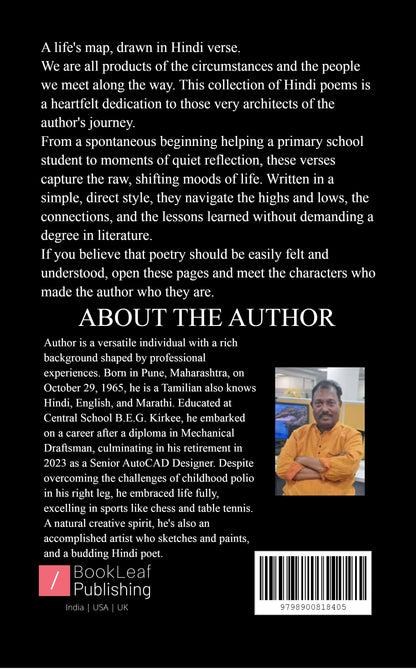 A life's map, drawn in Hindi verse.

We are all products of the circumstances and the people we meet along the way. This collection of Hindi poems is a heartfelt dedication to those very architects of the author's journey.

From a spontaneous beginning helping a primary school student to moments of quiet reflection, these verses capture the raw, shifting moods of life. Written in a simple, direct style, they navigate the highs and lows, the connections, and the lessons learned without demanding a degree in literature.

If you believe that poetry should be easily felt and understood, open these pages and meet the characters who made the author who they are.

ABOUT THE AUTHOR

Author is a versatile individual with a rich background shaped by professional experiences. Born in Pune, Maharashtra, on October 29, 1965, he is a Tamilian also knows Hindi, English, and Marathi. Educated at Central School B.E.G. Kirkee, he embarked on a career after a diploma in Mechanical Draftsman, culminating in his retirement in 2023 as a Senior AutoCAD Designer. Despite overcoming the challenges of childhood polio in his right leg, he embraced life fully, excelling in sports like chess and table tennis. A natural creative spirit, he's also an accomplished artist who sketches and paints, and a budding Hindi poet.

BookLeaf
Publishing
India | USA | UK

9798900818405